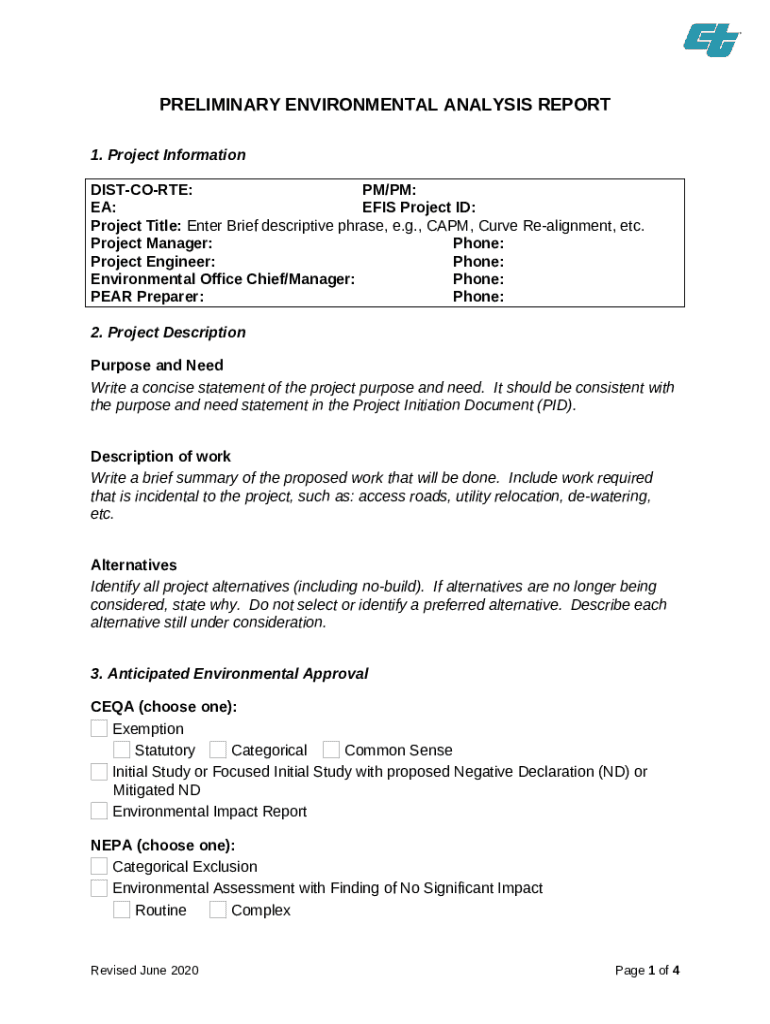 PRELIMINARY ENVIRONMENTAL ANALYSIS REPORT

1. Project Information

DIST-CO-RTE: PM/PM:
EA: EFIS Project ID:
Project Title: Enter Brief descriptive phrase, e.g., CAPM, Curve Re-alignment, etc.
Project Manager: Phone:
Project Engineer: Phone:
Environmental Office Chief/Manager: Phone:
PEAR Preparer: Phone:

2. Project Description

Purpose and Need
Write a concise statement of the project purpose and need. It should be consistent with the purpose and need statement in the Project Initiation Document (PID).

Description of work
Write a brief summary of the proposed work that will be done. Include work required that is incidental to the project, such as: access roads, utility relocation, de-watering, etc.

Alternatives
Identify all project alternatives (including no-build). If alternatives are no longer being considered, state why. Do not select or identify a preferred alternative. Describe each alternative still under consideration.

3. Anticipated Environmental Approval

CEQA (choose one):
Exemption
Statutory Categorical Common Sense
Initial Study or Focused Initial Study with proposed Negative Declaration (ND) or Mitigated ND
Environmental Impact Report

NEPA (choose one):
Categorical Exclusion
Environmental Assessment with Finding of No Significant Impact
Routine Complex

Revised June 2020

Page 1 of 4